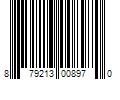 8 79213 00897 0